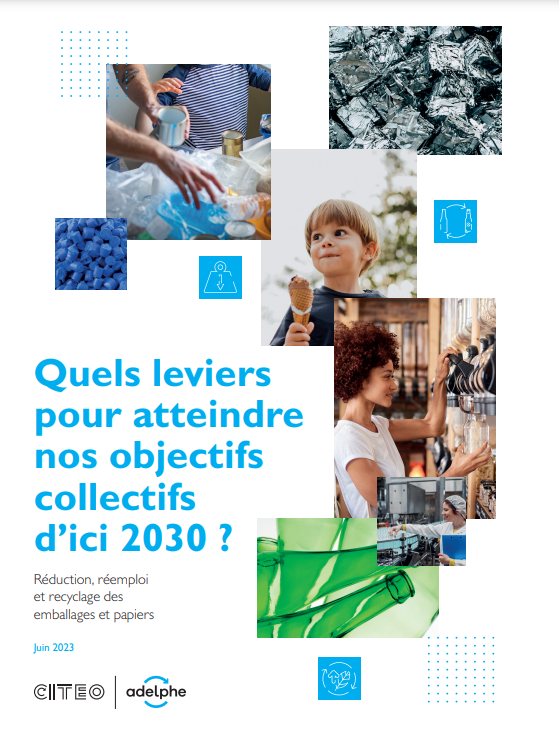 Quels leviers pour atteindre nos objectifs collectifs d'ici 2030 ?

Réduction, réemploi et recyclage des emballages et papiers

Juin 2023

CITEO

adelphe